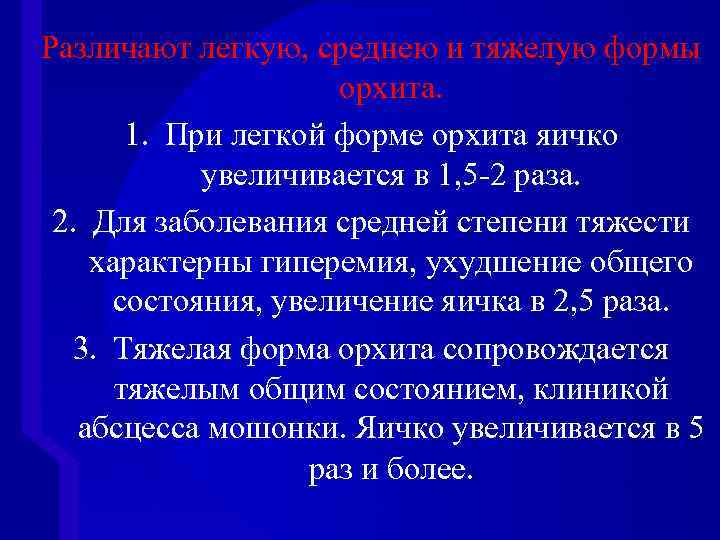 Различают легкую, среднею и тяжелую формы орхита.

1. При легкой форме орхита яичко увеличивается в 1,5-2 раза.

2. Для заболевания средней степени тяжести характерны гиперемия, ухудшение общего состояния, увеличение яичка в 2,5 раза.

3. Тяжелая форма орхита сопровождается тяжелым общим состоянием, клиникой абсцесса мошонки. Яичко увеличивается в 5 раз и более.